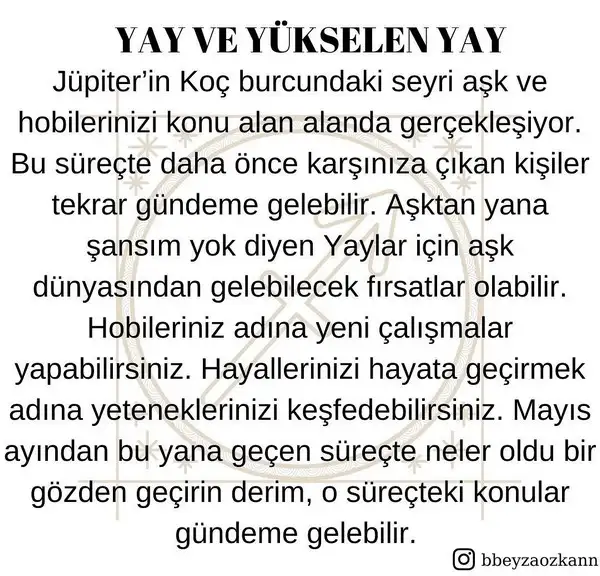 YAY VE YÜKSELEN YAY

Jüpiter'in Koç burcundaki seyri aşk ve hobilerinizi konu alan alanda gerçekleşiyor. Bu süreçte daha önce karşınıza çıkan kişiler tekrar gündeme gelebilir. Aşktan yana şansım yok diyen Yaylar için aşk dünyasından gelebilecek fırsatlar olabilir. Hobileriniz adına yeni çalışmalar yapabilirsiniz. Hayallerinizi hayata geçirmek adına yeteneklerinizi keşfedebilirsiniz. Mayıs ayından bu yana geçen süreçte neler oldu bir gözden geçirin derim, o süreçteki konular gündeme gelebilir.

bbeyzaozkann